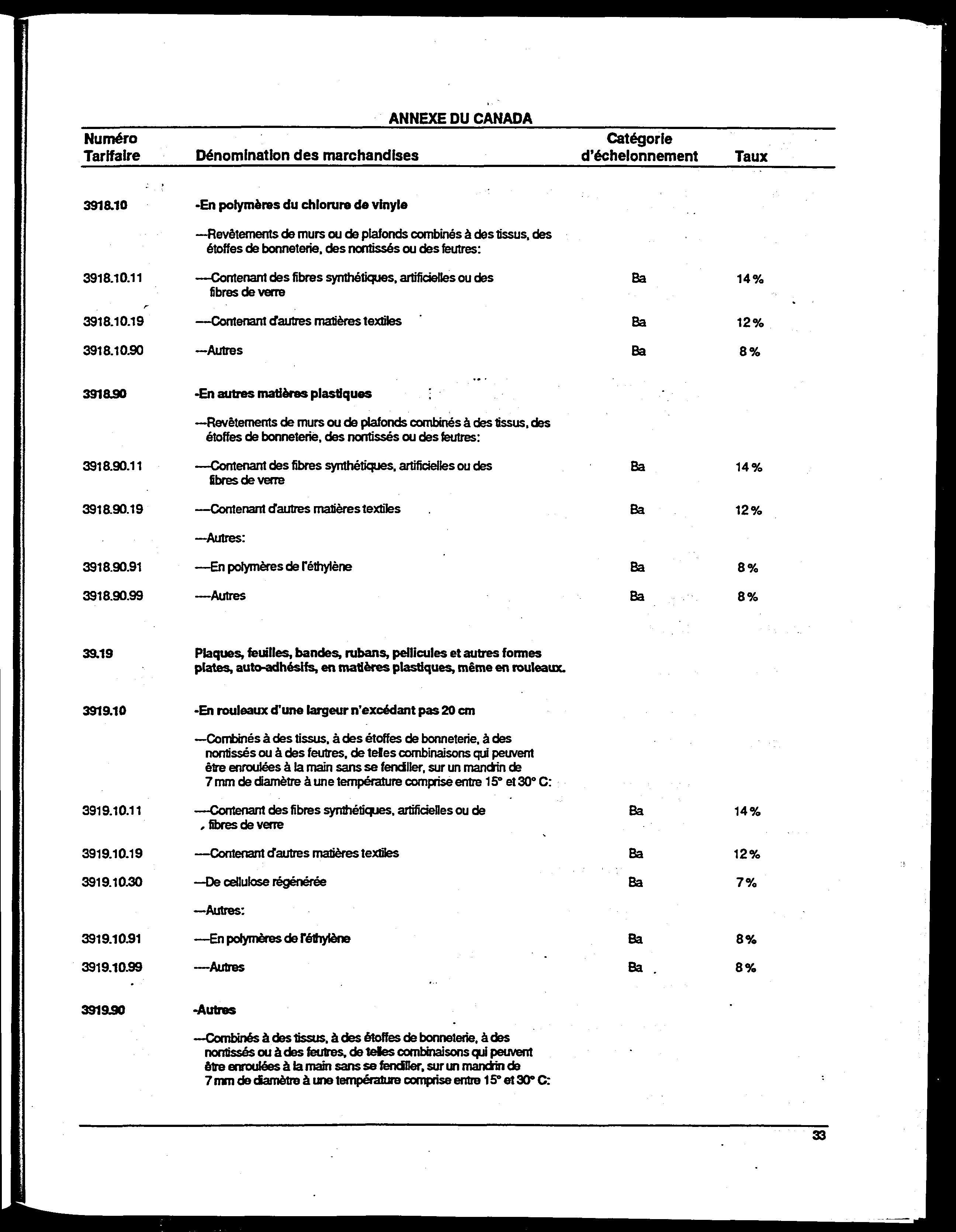 ANNEXE DU CANADA

| Numéro Tarifaire | Dénomination des marchandises | Catégorie d'échelonnement | Taux |
|---|---|---|---|
| 3918.10 | -En polymères du chlorure de vinyle | | |
| | ---Revêtements de murs ou de plafonds combinés à des tissus, des étoffes de bonneterie, des nontissés ou des feutres: | | |
| 3918.10.11 | ----Contenant des fibres synthétiques, artificielles ou des fibres de verre | Ba | 14 % |
| 3918.10.19 | ----Contenant d'autres matières textiles | Ba | 12 % |
| 3918.10.90 | ---Autres | Ba | 8 % |
| 3918.90 | -En autres matières plastiques | | |
| | ---Revêtements de murs ou de plafonds combinés à des tissus, des étoffes de bonneterie, des nontissés ou des feutres: | | |
| 3918.90.11 | ----Contenant des fibres synthétiques, artificielles ou des fibres de verre | Ba | 14 % |
| 3918.90.19 | ----Contenant d'autres matières textiles | Ba | 12 % |
| | ---Autres: | | |
| 3918.90.91 | ----En polymères de l'éthylène | Ba | 8 % |
| 3918.90.99 | ----Autres | Ba | 8 % |
| 39.19 | Plaques, feuilles, bandes, rubans, pellicules et autres formes plates, auto-adhésifs, en matières plastiques, même en rouleaux. | | |
| 3919.10 | -En rouleaux d'une largeur n'excédant pas 20 cm | | |
| | ---Combinés à des tissus, à des étoffes de bonneterie, à des nontissés ou à des feutres, de telles combinaisons qui peuvent être enroulées à la main sans se fendiller, sur un mandrin de 7 mm de diamètre à une température comprise entre 15° et 30° C: | | |
| 3919.10.11 | ----Contenant des fibres synthétiques, artificielles ou de fibres de verre | Ba | 14 % |
| 3919.10.19 | ----Contenant d'autres matières textiles | Ba | 12 % |
| 3919.10.30 | ---De cellulose régénérée | Ba | 7 % |
| | ---Autres: | | |
| 3919.10.91 | ----En polymères de l'éthylène | Ba | 8 % |
| 3919.10.99 | ----Autres | Ba | 8 % |
| 3919.90 | -Autres | | |
| | ---Combinés à des tissus, à des étoffes de bonneterie, à des nontissés ou à des feutres, de telles combinaisons qui peuvent être enroulées à la main sans se fendiller, sur un mandrin de 7 mm de diamètre à une température comprise entre 15° et 30° C: | | |

33